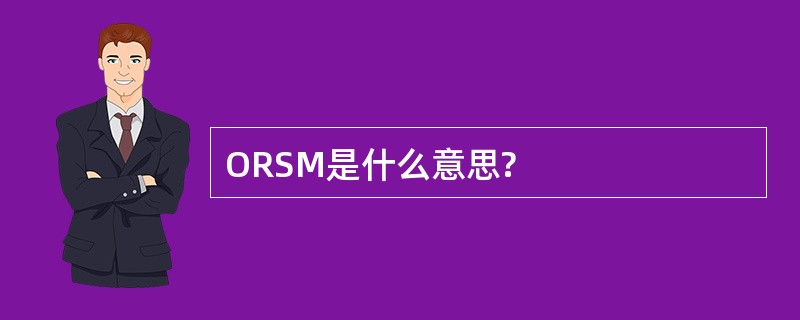 ORSM是什么意思?